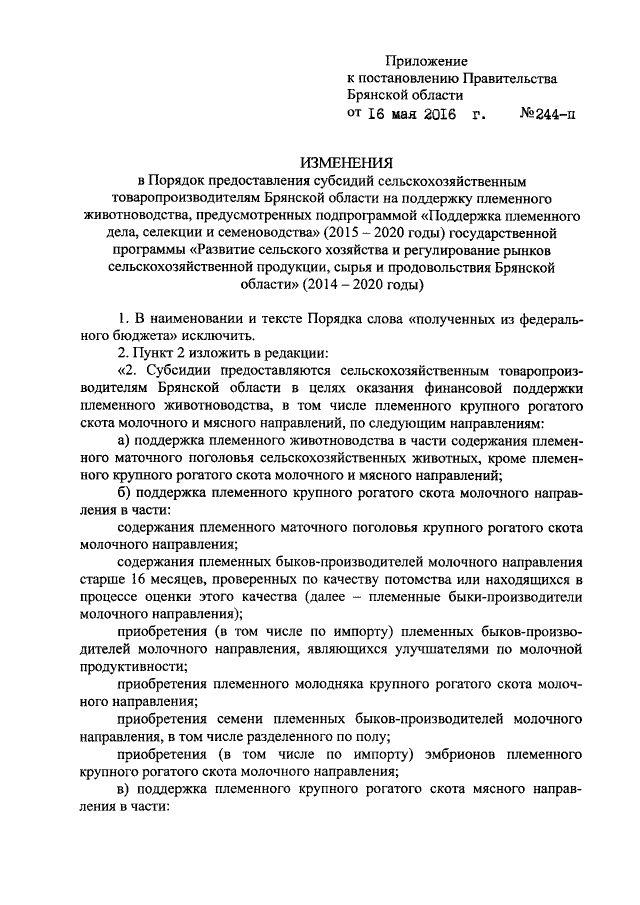 Приложение
к постановлению Правительства
Брянской области
от 16 мая 2016 г. №244-п

ИЗМЕНЕНИЯ
в Порядок предоставления субсидий сельскохозяйственным товаропроизводителям Брянской области на поддержку племенного животноводства, предусмотренных подпрограммой «Поддержка племенного дела, селекции и семеноводства» (2015 – 2020 годы) государственной программы «Развитие сельского хозяйства и регулирование рынков сельскохозяйственной продукции, сырья и продовольствия Брянской области» (2014 – 2020 годы)

1. В наименовании и тексте Порядка слова «полученных из федерального бюджета» исключить.

2. Пункт 2 изложить в редакции:

«2. Субсидии предоставляются сельскохозяйственным товаропроизводителям Брянской области в целях оказания финансовой поддержки племенного животноводства, в том числе племенного крупного рогатого скота молочного и мясного направлений, по следующим направлениям:

а) поддержка племенного животноводства в части содержания племенного маточного поголовья сельскохозяйственных животных, кроме племенного крупного рогатого скота молочного и мясного направлений;

б) поддержка племенного крупного рогатого скота молочного направления в части:

содержания племенного маточного поголовья крупного рогатого скота молочного направления;

содержания племенных быков-производителей молочного направления старше 16 месяцев, проверенных по качеству потомства или находящихся в процессе оценки этого качества (далее – племенные быки-производители молочного направления);

приобретения (в том числе по импорту) племенных быков-производителей молочного направления, являющихся улучшателями по молочной продуктивности;

приобретения племенного молодняка крупного рогатого скота молочного направления;

приобретения семени племенных быков-производителей молочного направления, в том числе разделенного по полу;

приобретения (в том числе по импорту) эмбрионов племенного крупного рогатого скота молочного направления;

в) поддержка племенного крупного рогатого скота мясного направления в части: